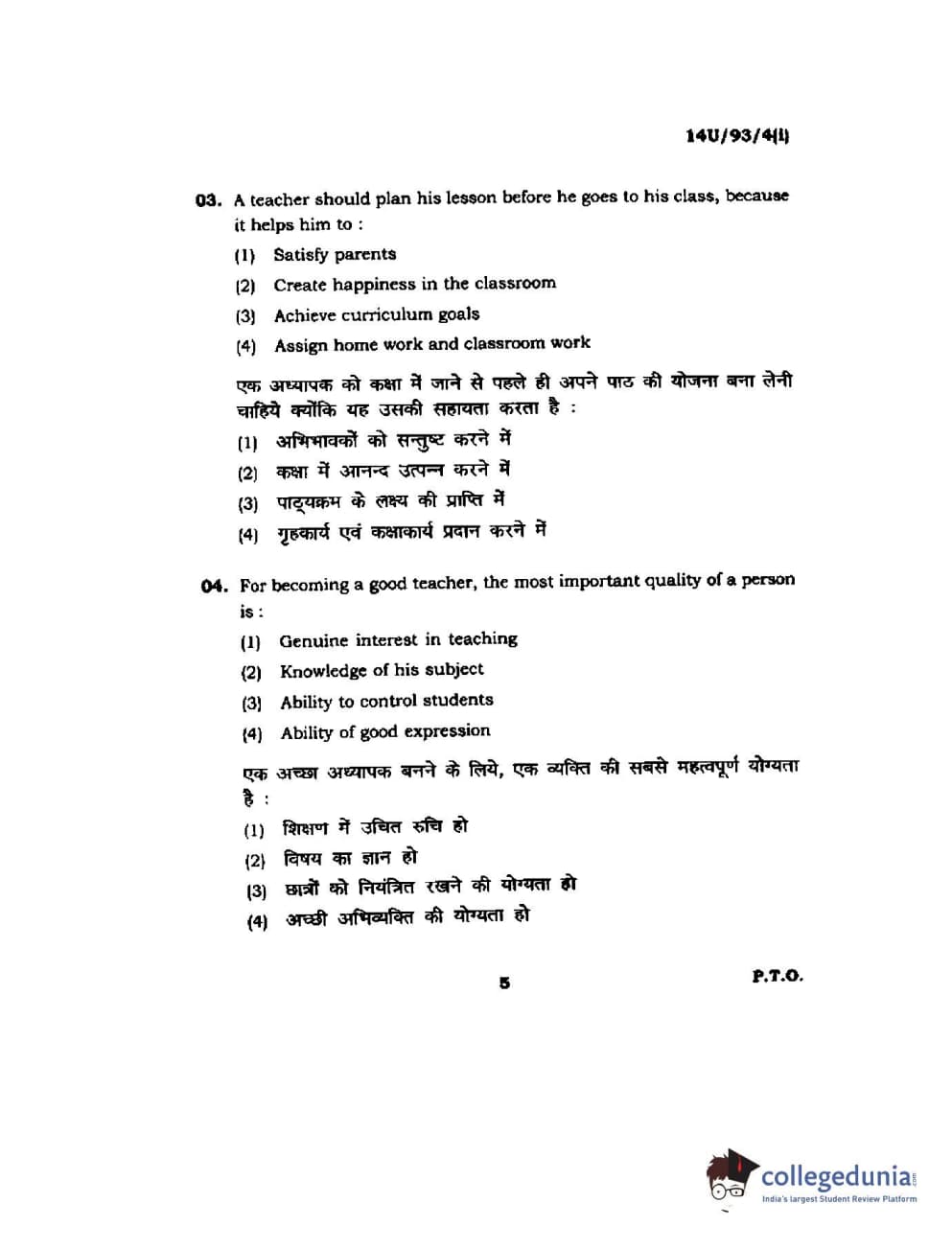 14U/93/4(I)

03. A teacher should plan his lesson before he goes to his class, because it helps him to :

(1) Satisfy parents

(2) Create happiness in the classroom

(3) Achieve curriculum goals

(4) Assign home work and classroom work

एक अध्यापक को कक्षा में जाने से पहले ही अपने पाठ की योजना बना लेनी चाहिये क्योंकि यह उसकी सहायता करता है :

(1) अभिभावकों को सन्तुष्ट करने में

(2) कक्षा में आनन्द उत्पन्न करने में

(3) पाठ्यक्रम के लक्ष्य की प्राप्ति में

(4) गृहकार्य एवं कक्षाकार्य प्रदान करने में

04. For becoming a good teacher, the most important quality of a person is :

(1) Genuine interest in teaching

(2) Knowledge of his subject

(3) Ability to control students

(4) Ability of good expression

एक अच्छा अध्यापक बनने के लिये, एक व्यक्ति की सबसे महत्वपूर्ण योग्यता है :

(1) शिक्षण में उचित रुचि हो

(2) विषय का ज्ञान हो

(3) छात्रों को नियंत्रित रखने की योग्यता हो

(4) अच्छी अभिव्यक्ति की योग्यता हो

5

P.T.O.

collegedunia.com
India's largest Student Review Platform